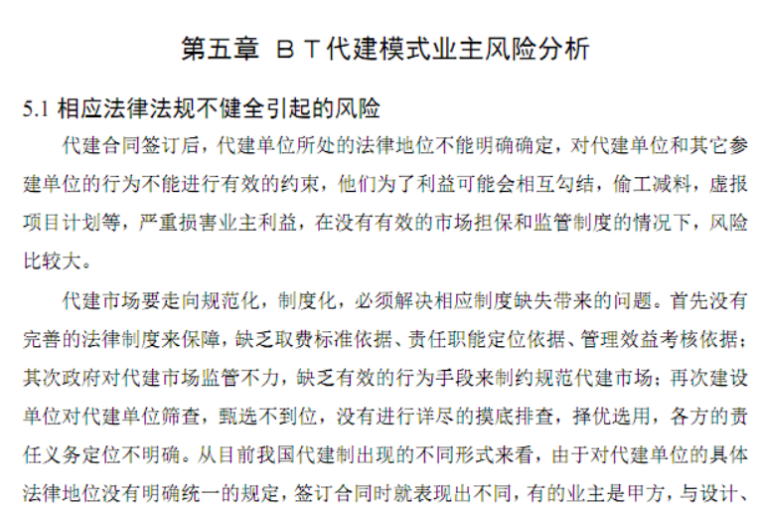 第五章 ＢＴ代建模式业主风险分析

5.1 相应法律法规不健全引起的风险

代建合同签订后，代建单位所处的法律地位不能明确确定，对代建单位和其它参建单位的行为不能进行有效的约束，他们为了利益可能会相互勾结，偷工减料，虚报项目计划等，严重损害业主利益，在没有有效的市场担保和监管制度的情况下，风险比较大。

代建市场要走向规范化，制度化，必须解决相应制度缺失带来的问题。首先没有完善的法律制度来保障，缺乏取费标准依据、责任职能定位依据、管理效益考核依据；其次政府对代建市场监管不力，缺乏有效的行为手段来制约规范代建市场；再次建设单位对代建单位筛查，甄选不到位，没有进行详尽的摸底排查，择优选用，各方的责任义务定位不明确。从目前我国代建制出现的不同形式来看，由于对代建单位的具体法律地位没有明确统一的规定，签订合同时就表现出不同，有的业主是甲方，与设计、